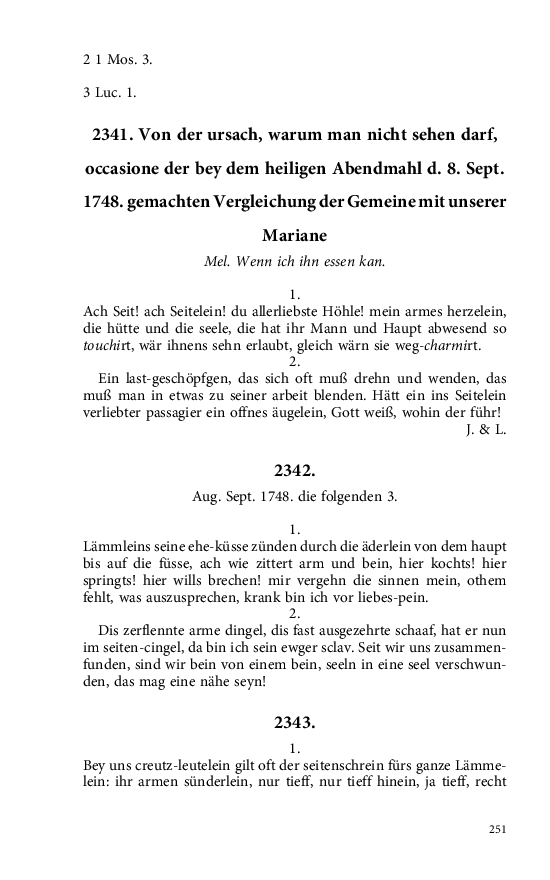 2 1 Mos. 3.

3 Luc. 1.

2341. Von der ursach, warum man nicht sehen darf, occasione der bey dem heiligen Abendmahl d. 8. Sept. 1748. gemachten Vergleichung der Gemeine mit unserer Mariane

Mel. Wenn ich ihn essen kan.

1.
Ach Seit! ach Seitelein! du allerliebste Höhle! mein armes herzelein, die hütte und die seele, die hat ihr Mann und Haupt abwesend so touchirt, wär ihnens sehn erlaubt, gleich wärn sie weg-charmirt.

2.
Ein last-geschöpfgen, das sich oft muß drehn und wenden, das muß man in etwas zu seiner arbeit blenden. Hätt ein ins Seitelein verliebter passagier ein offnes äugelein, Gott weiß, wohin der führ!

J. & L.

2342.

Aug. Sept. 1748. die folgenden 3.

1.
Lämmleins seine ehe-küsse zünden durch die äderlein von dem haupt bis auf die füsse, ach wie zittert arm und bein, hier kochts! hier springts! hier wills brechen! mir vergehn die sinnen mein, othem fehlt, was auszusprechen, krank bin ich vor liebes-pein.

2.
Dis zerflennte arme dingel, dis fast ausgezehrte schaaf, hat er nun im seiten-cingel, da bin ich sein ewger sclav. Seit wir uns zusammenfunden, sind wir bein von einem bein, seeln in eine seel verschwunden, das mag eine nähe seyn!

2343.

1.
Bey uns creutz-leutelein gilt oft der seitenschrein fürs ganze Lämmelein: ihr armen sünderlein, nur tieff, nur tieff hinein, ja tieff, recht

251